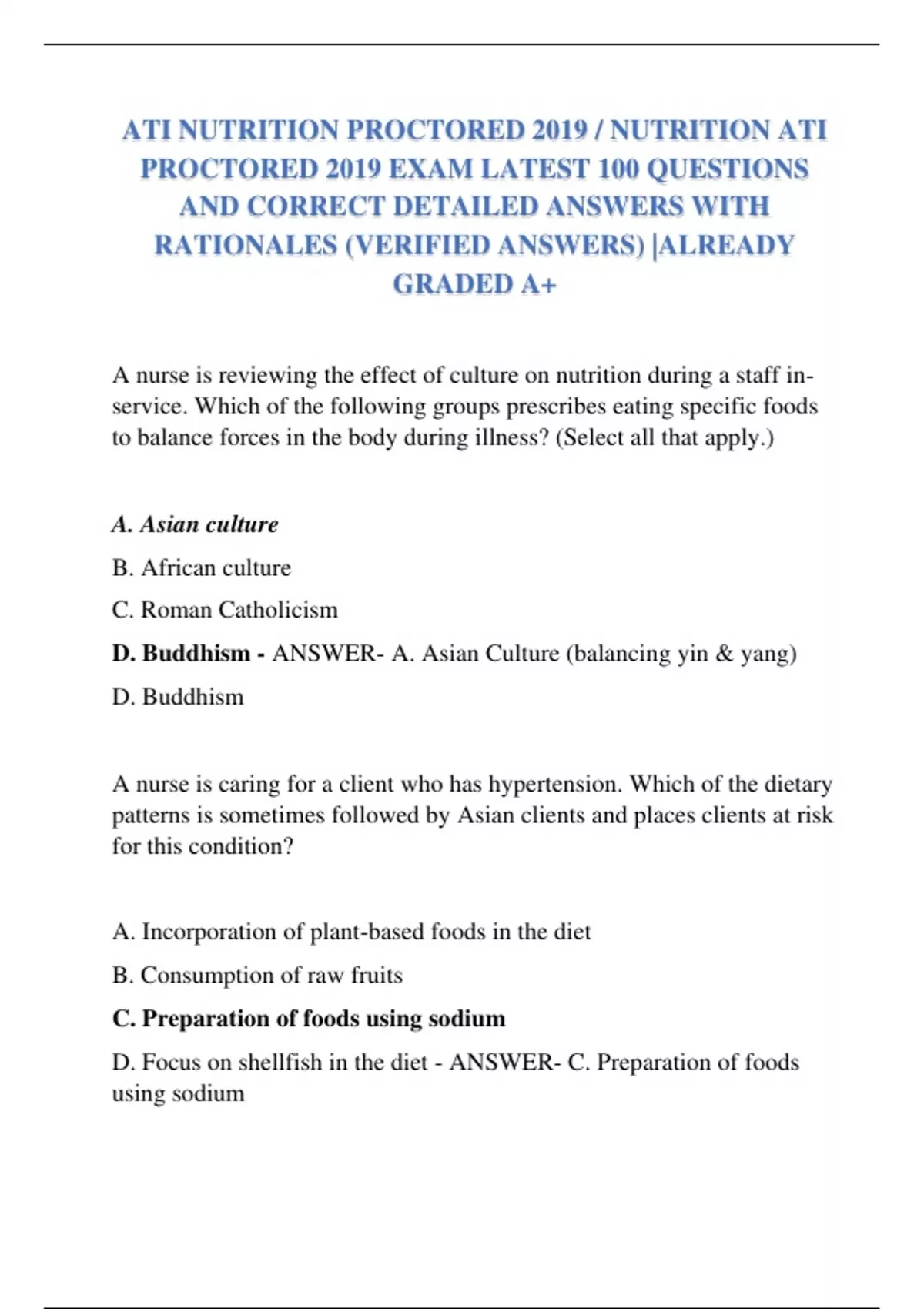 ATI NUTRITION PROCTORED 2019 / NUTRITION ATI PROCTORED 2019 EXAM LATEST 100 QUESTIONS AND CORRECT DETAILED ANSWERS WITH RATIONALES (VERIFIED ANSWERS) |ALREADY GRADED A+

A nurse is reviewing the effect of culture on nutrition during a staff in-service. Which of the following groups prescribes eating specific foods to balance forces in the body during illness? (Select all that apply.)

A. Asian culture

B. African culture

C. Roman Catholicism

D. Buddhism - ANSWER- A. Asian Culture (balancing yin & yang)

D. Buddhism

A nurse is caring for a client who has hypertension. Which of the dietary patterns is sometimes followed by Asian clients and places clients at risk for this condition?

A. Incorporation of plant-based foods in the diet

B. Consumption of raw fruits

C. Preparation of foods using sodium

D. Focus on shellfish in the diet - ANSWER- C. Preparation of foods using sodium